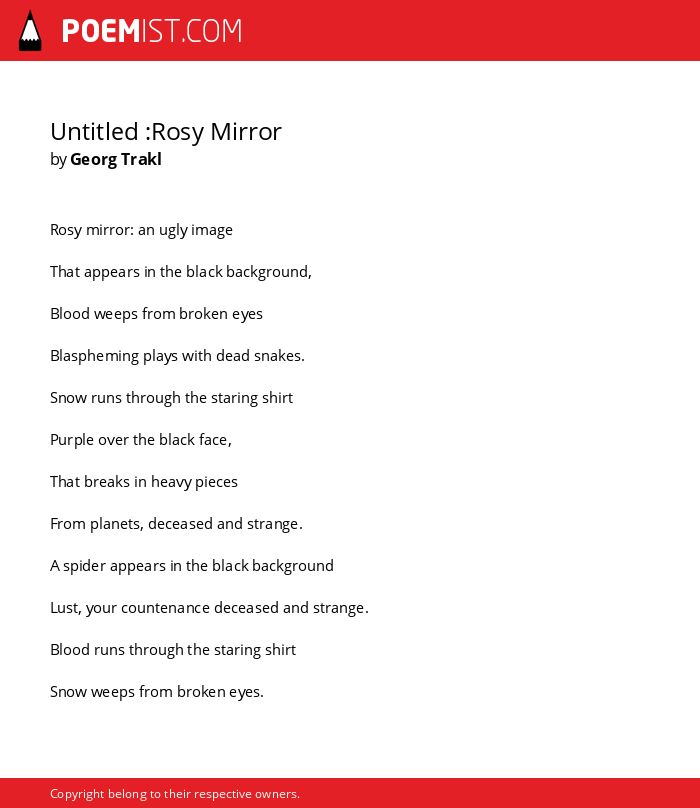 POEMIST.COM

Untitled :Rosy Mirror
by Georg Trakl

Rosy mirror: an ugly image

That appears in the black background,

Blood weeps from broken eyes

Blaspheming plays with dead snakes.

Snow runs through the staring shirt

Purple over the black face,

That breaks in heavy pieces

From planets, deceased and strange.

A spider appears in the black background

Lust, your countenance deceased and strange.

Blood runs through the staring shirt

Snow weeps from broken eyes.

Copyright belong to their respective owners.